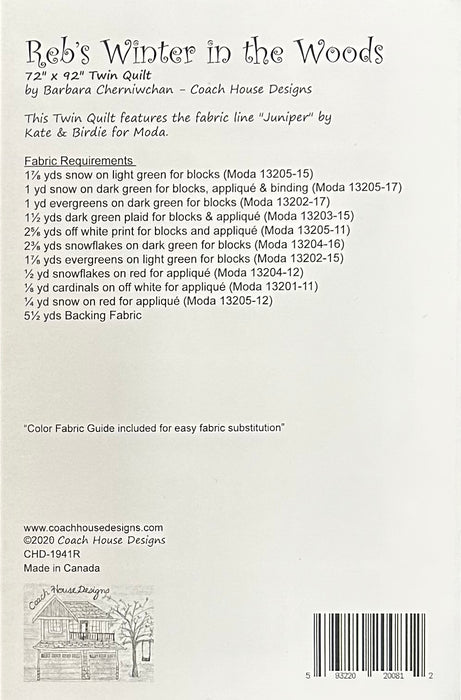 Reb's Winter in the Woods
72" x 92" Twin Quilt
by Barbara Cherniwchan - Coach House Designs

This Twin Quilt features the fabric line "Juniper" by Kate & Birdie for Moda.

Fabric Requirements
1⅞ yds snow on light green for blocks (Moda 13205-15)
1 yd snow on dark green for blocks, appliqué & binding (Moda 13205-17)
1 yd evergreens on dark green for blocks (Moda 13202-17)
1½ yds dark green plaid for blocks & appliqué (Moda 13203-15)
2⅝ yds off white print for blocks and appliqué (Moda 13205-11)
2⅜ yds snowflakes on dark green for blocks (Moda 13204-16)
1⅞ yds evergreens on light green for blocks (Moda 13202-15)
½ yd snowflakes on red for appliqué (Moda 13204-12)
⅛ yd cardinals on off white for appliqué (Moda 13201-11)
¼ yd snow on red for appliqué (Moda 13205-12)
5½ yds Backing Fabric

"Color Fabric Guide included for easy fabric substitution"

www.coachhousedesigns.com
©2020 Coach House Designs
CHD-1941R
Made in Canada

Coach House Designs

5 83220 20081 2